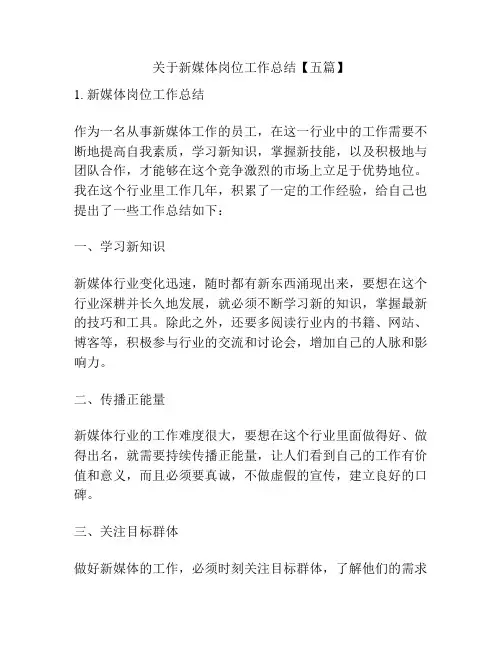 关于新媒体岗位工作总结【五篇】

1. 新媒体岗位工作总结

作为一名从事新媒体工作的员工，在这一行业中的工作需要不断地提高自我素质，学习新知识，掌握新技能，以及积极地与团队合作，才能够在这个竞争激烈的市场上立足于优势地位。我在这个行业里工作几年，积累了一定的工作经验，给自己也提出了一些工作总结如下：

一、学习新知识

新媒体行业变化迅速，随时都有新东西涌现出来，要想在这个行业深耕并长久地发展，就必须不断学习新的知识，掌握最新的技巧和工具。除此之外，还要多阅读行业内的书籍、网站、博客等，积极参与行业的交流和讨论会，增加自己的人脉和影响力。

二、传播正能量

新媒体行业的工作难度很大，要想在这个行业里面做得好、做得出名，就需要持续传播正能量，让人们看到自己的工作有价值和意义，而且必须要真诚，不做虚假的宣传，建立良好的口碑。

三、关注目标群体

做好新媒体的工作，必须时刻关注目标群体，了解他们的需求